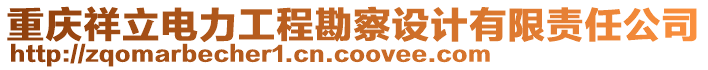 重庆祥立电力工程勘察设计有限责任公司
http://zqomarbecher1.cn.coovee.com